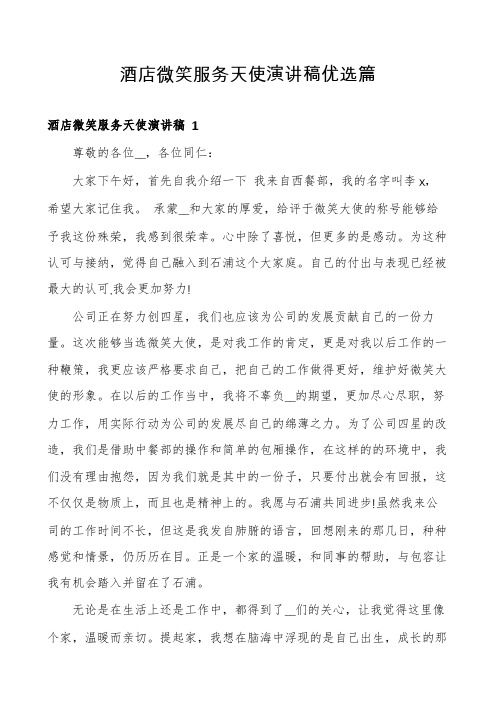 酒店微笑服务天使演讲稿优选篇

酒店微笑服务天使演讲稿 1

尊敬的各位__，各位同仁：

大家下午好，首先自我介绍一下 我来自西餐部，我的名字叫李 x，希望大家记住我。 承蒙__和大家的厚爱，给评于微笑大使的称号能够给予我这份殊荣，我感到很荣幸。心中除了喜悦，但更多的是感动。为这种认可与接纳，觉得自己融入到石浦这个大家庭。自己的付出与表现已经被最大的认可.我会更加努力!

公司正在努力创四星，我们也应该为公司的发展贡献自己的一份力量。这次能够当选微笑大使，是对我工作的肯定，更是对我以后工作的一种鞭策，我更应该严格要求自己，把自己的工作做得更好，维护好微笑大使的形象。在以后的工作当中，我将不辜负__的期望，更加尽心尽职，努力工作，用实际行动为公司的发展尽自己的绵薄之力。为了公司四星的改造，我们是借助中餐部的操作和简单的包厢操作，在这样的的环境中，我们没有理由抱怨，因为我们就是其中的一份子，只要付出就会有回报，这不仅仅是物质上，而且也是精神上的。我愿与石浦共同进步!虽然我来公司的工作时间不长，但这是我发自肺腑的语言，回想刚来的那几日，种种感觉和情景，仍历历在目。正是一个家的温暖，和同事的帮助，与包容让我有机会踏入并留在了石浦。

无论是在生活上还是工作中，都得到了__们的关心，让我觉得这里像个家，温暖而亲切。提起家，我想在脑海中浮现的是自己出生，成长的那